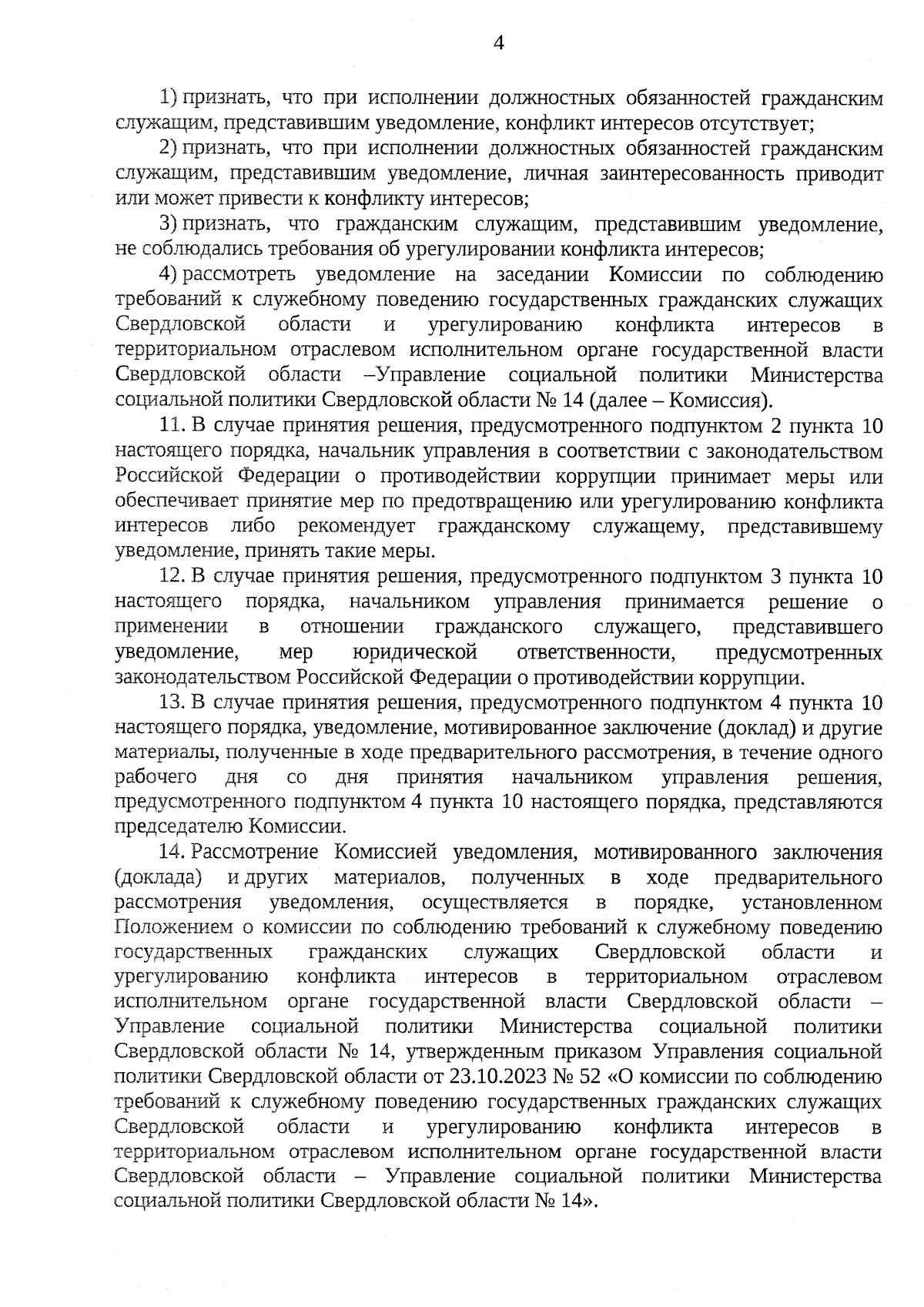 4

1) признать, что при исполнении должностных обязанностей гражданским служащим, представившим уведомление, конфликт интересов отсутствует;

2) признать, что при исполнении должностных обязанностей гражданским служащим, представившим уведомление, личная заинтересованность приводит или может привести к конфликту интересов;

3) признать, что гражданским служащим, представившим уведомление, не соблюдались требования об урегулировании конфликта интересов;

4) рассмотреть уведомление на заседании Комиссии по соблюдению требований к служебному поведению государственных гражданских служащих Свердловской области и урегулированию конфликта интересов в территориальном отраслевом исполнительном органе государственной власти Свердловской области –Управление социальной политики Министерства социальной политики Свердловской области № 14 (далее – Комиссия).

11. В случае принятия решения, предусмотренного подпунктом 2 пункта 10 настоящего порядка, начальник управления в соответствии с законодательством Российской Федерации о противодействии коррупции принимает меры или обеспечивает принятие мер по предотвращению или урегулированию конфликта интересов либо рекомендует гражданскому служащему, представившему уведомление, принять такие меры.

12. В случае принятия решения, предусмотренного подпунктом 3 пункта 10 настоящего порядка, начальником управления принимается решение о применении в отношении гражданского служащего, представившего уведомление, мер юридической ответственности, предусмотренных законодательством Российской Федерации о противодействии коррупции.

13. В случае принятия решения, предусмотренного подпунктом 4 пункта 10 настоящего порядка, уведомление, мотивированное заключение (доклад) и другие материалы, полученные в ходе предварительного рассмотрения, в течение одного рабочего дня со дня принятия начальником управления решения, предусмотренного подпунктом 4 пункта 10 настоящего порядка, представляются председателю Комиссии.

14. Рассмотрение Комиссией уведомления, мотивированного заключения (доклада) и других материалов, полученных в ходе предварительного рассмотрения уведомления, осуществляется в порядке, установленном Положением о комиссии по соблюдению требований к служебному поведению государственных гражданских служащих Свердловской области и урегулированию конфликта интересов в территориальном отраслевом исполнительном органе государственной власти Свердловской области – Управление социальной политики Министерства социальной политики Свердловской области № 14, утвержденным приказом Управления социальной политики Свердловской области от 23.10.2023 № 52 «О комиссии по соблюдению требований к служебному поведению государственных гражданских служащих Свердловской области и урегулированию конфликта интересов в территориальном отраслевом исполнительном органе государственной власти Свердловской области – Управление социальной политики Министерства социальной политики Свердловской области № 14».